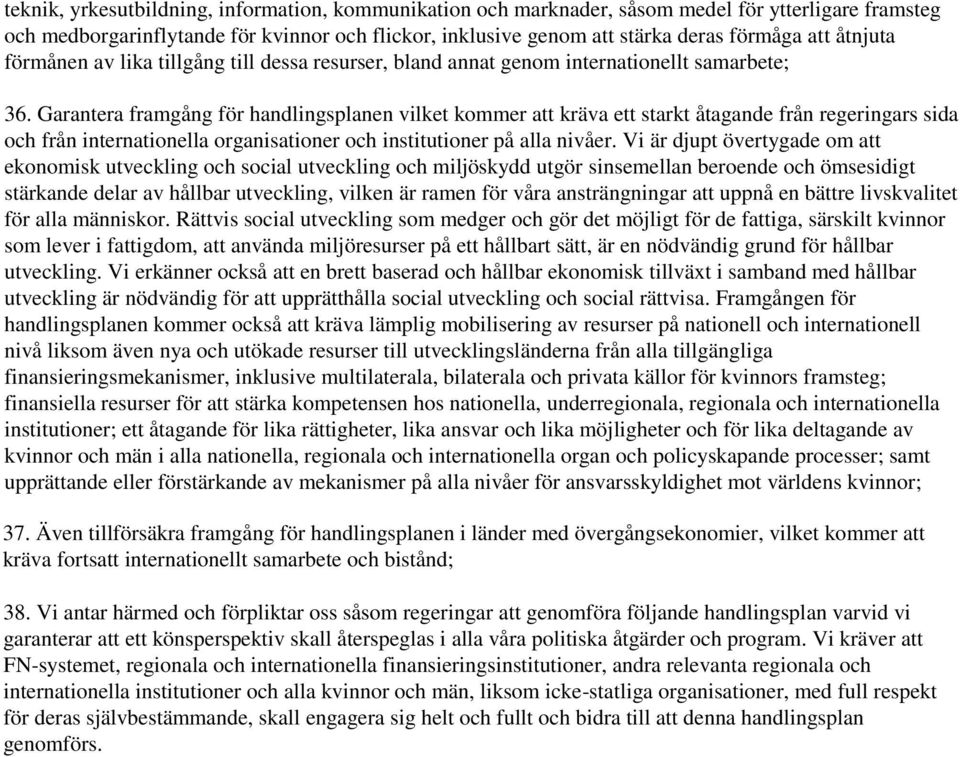 teknik, yrkesutbildning, information, kommunikation och marknader, såsom medel för ytterligare framsteg och medborgarinflytande för kvinnor och flickor, inklusive genom att stärka deras förmåga att åtnjuta förmånen av lika tillgång till dessa resurser, bland annat genom internationellt samarbete;

36. Garantera framgång för handlingsplanen vilket kommer att kräva ett starkt åtagande från regeringars sida och från internationella organisationer och institutioner på alla nivåer. Vi är djupt övertygade om att ekonomisk utveckling och social utveckling och miljöskydd utgör sinsemellan beroende och ömsesidigt stärkande delar av hållbar utveckling, vilken är ramen för våra ansträngningar att uppnå en bättre livskvalitet för alla människor. Rättvis social utveckling som medger och gör det möjligt för de fattiga, särskilt kvinnor som lever i fattigdom, att använda miljöresurser på ett hållbart sätt, är en nödvändig grund för hållbar utveckling. Vi erkänner också att en brett baserad och hållbar ekonomisk tillväxt i samband med hållbar utveckling är nödvändig för att upprätthålla social utveckling och social rättvisa. Framgången för handlingsplanen kommer också att kräva lämplig mobilisering av resurser på nationell och internationell nivå liksom även nya och utökade resurser till utvecklingsländerna från alla tillgängliga finansieringsmekanismer, inklusive multilaterala, bilaterala och privata källor för kvinnors framsteg; finansiella resurser för att stärka kompetensen hos nationella, underregionala, regionala och internationella institutioner; ett åtagande för lika rättigheter, lika ansvar och lika möjligheter och för lika deltagande av kvinnor och män i alla nationella, regionala och internationella organ och policyskapande processer; samt upprättande eller förstärkande av mekanismer på alla nivåer för ansvarsskyldighet mot världens kvinnor;

37. Även tillförsäkra framgång för handlingsplanen i länder med övergångsekonomier, vilket kommer att kräva fortsatt internationellt samarbete och bistånd;

38. Vi antar härmed och förpliktar oss såsom regeringar att genomföra följande handlingsplan varvid vi garanterar att ett könsperspektiv skall återspeglas i alla våra politiska åtgärder och program. Vi kräver att FN-systemet, regionala och internationella finansieringsinstitutioner, andra relevanta regionala och internationella institutioner och alla kvinnor och män, liksom icke-statliga organisationer, med full respekt för deras självbestämmande, skall engagera sig helt och fullt och bidra till att denna handlingsplan genomförs.